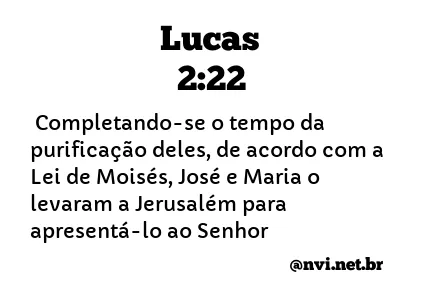 Lucas
2:22

Completando-se o tempo da purificação deles, de acordo com a Lei de Moisés, José e Maria o levaram a Jerusalém para apresentá-lo ao Senhor

@nvi.net.br